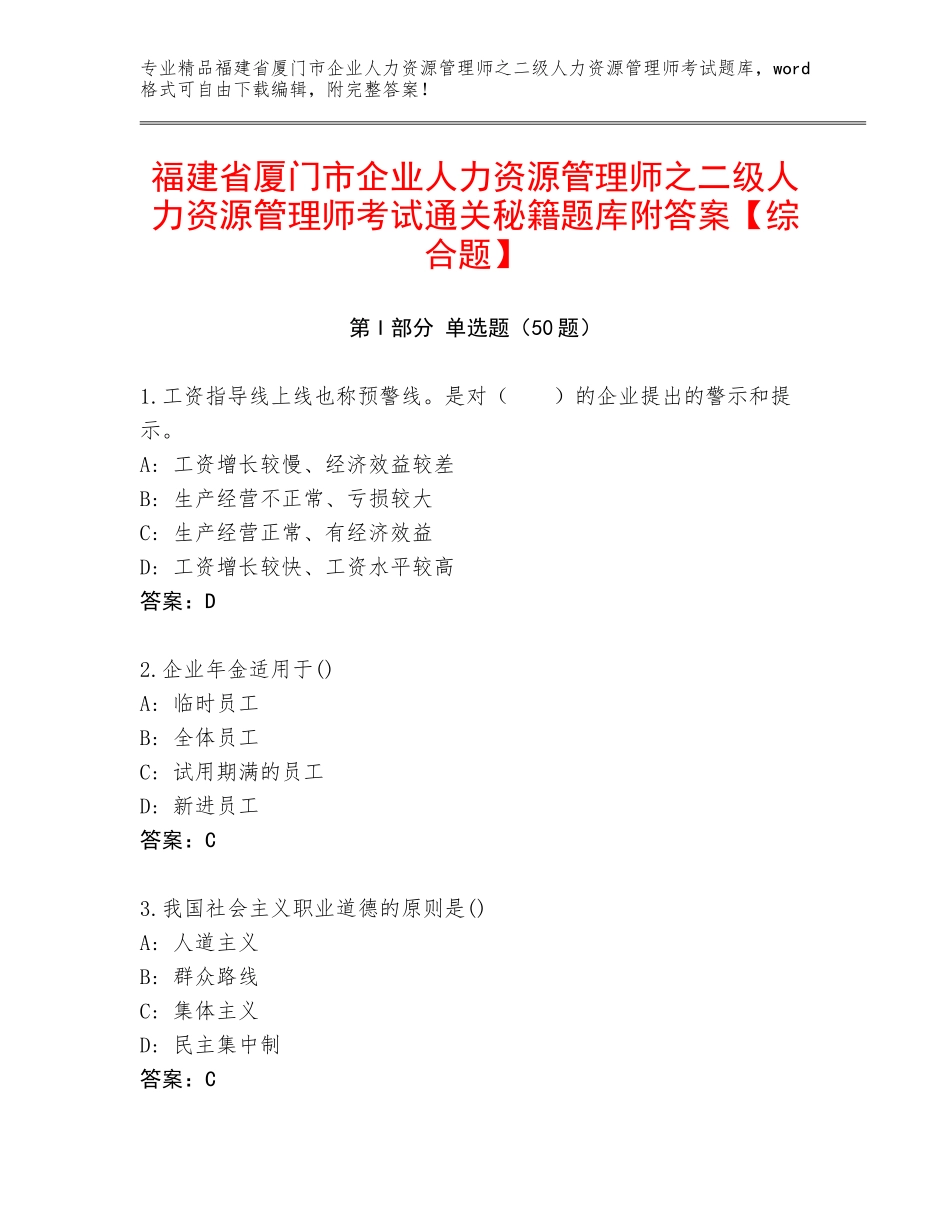 专业精品福建省厦门市企业人力资源管理师之二级人力资源管理师考试题库，word格式可自由下载编辑，附完整答案！

福建省厦门市企业人力资源管理师之二级人力资源管理师考试通关秘籍题库附答案【综合题】

第Ⅰ部分 单选题（50题）

1.工资指导线上线也称预警线。是对（ ）的企业提出的警示和提示。
A：工资增长较慢、经济效益较差
B：生产经营不正常、亏损较大
C：生产经营正常、有经济效益
D：工资增长较快、工资水平较高
答案：D

2.企业年金适用于()
A：临时员工
B：全体员工
C：试用期满的员工
D：新进员工
答案：C

3.我国社会主义职业道德的原则是()
A：人道主义
B：群众路线
C：集体主义
D：民主集中制
答案：C